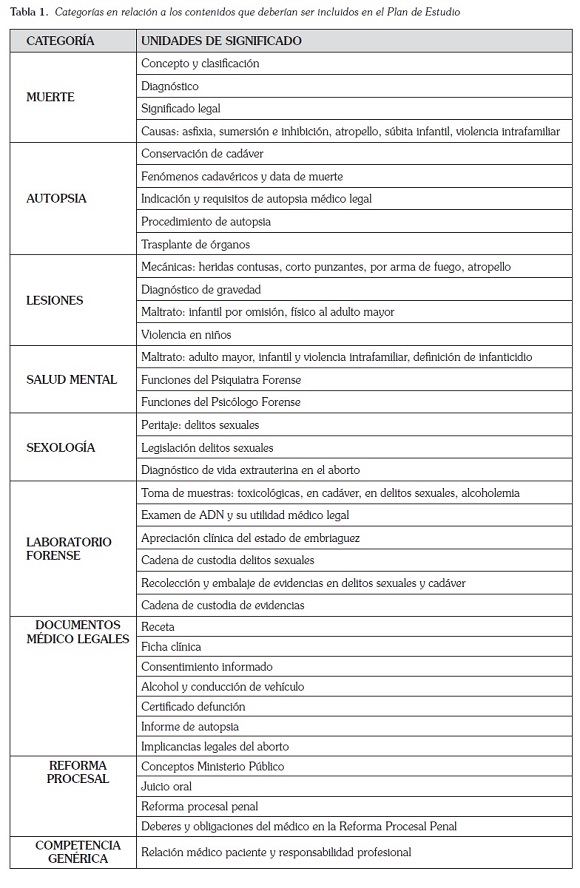 Tabla 1. Categorías en relación a los contenidos que deberían ser incluidos en el Plan de Estudio

| CATEGORÍA | UNIDADES DE SIGNIFICADO |
|---|---|
| MUERTE | Concepto y clasificación |
| | Diagnóstico |
| | Significado legal |
| | Causas: asfixia, sumersión e inhibición, atropello, súbita infantil, violencia intrafamiliar |
| AUTOPSIA | Conservación de cadáver |
| | Fenómenos cadavéricos y data de muerte |
| | Indicación y requisitos de autopsia médico legal |
| | Procedimiento de autopsia |
| | Trasplante de órganos |
| LESIONES | Mecánicas: heridas contusas, corto punzantes, por arma de fuego, atropello |
| | Diagnóstico de gravedad |
| | Maltrato: infantil por omisión, físico al adulto mayor |
| | Violencia en niños |
| SALUD MENTAL | Maltrato: adulto mayor, infantil y violencia intrafamiliar, definición de infanticidio |
| | Funciones del Psiquiatra Forense |
| | Funciones del Psicólogo Forense |
| SEXOLOGÍA | Peritaje: delitos sexuales |
| | Legislación delitos sexuales |
| | Diagnóstico de vida extrauterina en el aborto |
| LABORATORIO FORENSE | Toma de muestras: toxicológicas, en cadáver, en delitos sexuales, alcoholemia |
| | Examen de ADN y su utilidad médico legal |
| | Apreciación clínica del estado de embriaguez |
| | Cadena de custodia delitos sexuales |
| | Recolección y embalaje de evidencias en delitos sexuales y cadáver |
| | Cadena de custodia de evidencias |
| DOCUMENTOS MÉDICO LEGALES | Receta |
| | Ficha clínica |
| | Consentimiento informado |
| | Alcohol y conducción de vehículo |
| | Certificado defunción |
| | Informe de autopsia |
| | Implicancias legales del aborto |
| REFORMA PROCESAL | Conceptos Ministerio Público |
| | Juicio oral |
| | Reforma procesal penal |
| | Deberes y obligaciones del médico en la Reforma Procesal Penal |
| COMPETENCIA GENÉRICA | Relación médico paciente y responsabilidad profesional |